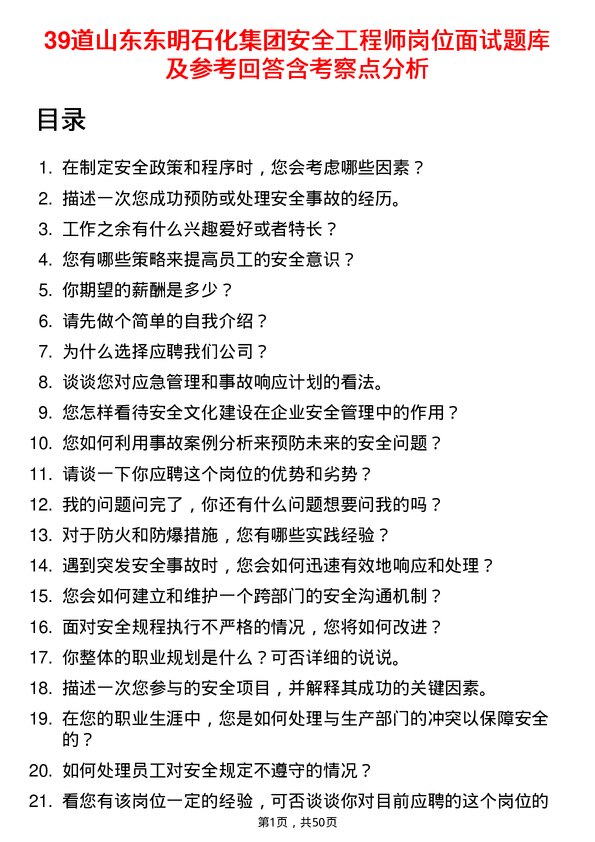 39道山东东明石化集团安全工程师岗位面试题库及参考回答含考察点分析

目录

1. 在制定安全政策和程序时，您会考虑哪些因素？
2. 描述一次您成功预防或处理安全事故的经历。
3. 工作之余有什么兴趣爱好或者特长？
4. 您有哪些策略来提高员工的安全意识？
5. 你期望的薪酬是多少？
6. 请先做个简单的自我介绍？
7. 为什么选择应聘我们公司？
8. 谈谈您对应急管理和事故响应计划的看法。
9. 您怎样看待安全文化建设在企业安全管理中的作用？
10. 您如何利用事故案例分析来预防未来的安全问题？
11. 请谈一下你应聘这个岗位的优势和劣势？
12. 我的问题问完了，你还有什么问题想要问我的吗？
13. 对于防火和防爆措施，您有哪些实践经验？
14. 遇到突发安全事故时，您会如何迅速有效地响应和处理？
15. 您会如何建立和维护一个跨部门的安全沟通机制？
16. 面对安全规程执行不严格的情况，您将如何改进？
17. 你整体的职业规划是什么？可否详细的说说。
18. 描述一次您参与的安全项目，并解释其成功的关键因素。
19. 在您的职业生涯中，您是如何处理与生产部门的冲突以保障安全的？
20. 如何处理员工对安全规定不遵守的情况？
21. 看您有该岗位一定的经验，可否谈谈你对目前应聘的这个岗位的

第1页，共50页